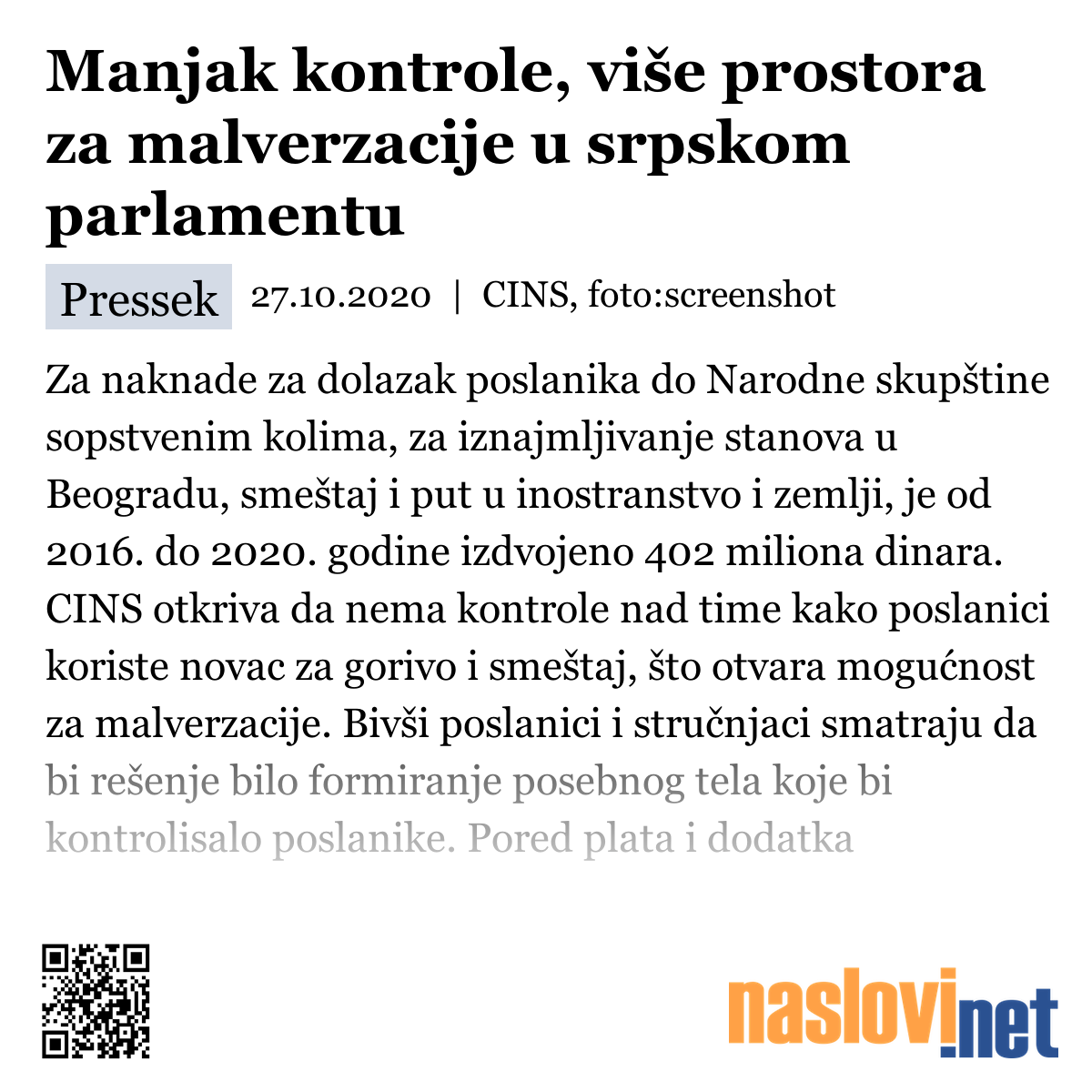 Manjak kontrole, više prostora za malverzacije u srpskom parlamentu

Pressek 27.10.2020 | CINS, foto:screenshot

Za naknade za dolazak poslanika do Narodne skupštine sopstvenim kolima, za iznajmljivanje stanova u Beogradu, smeštaj i put u inostranstvo i zemlji, je od 2016. do 2020. godine izdvojeno 402 miliona dinara. CINS otkriva da nema kontrole nad time kako poslanici koriste novac za gorivo i smeštaj, što otvara mogućnost za malverzacije. Bivši poslanici i stručnjaci smatraju da bi rešenje bilo formiranje posebnog tela koje bi kontrolisalo poslanike. Pored plata i dodatka

naslovi.net